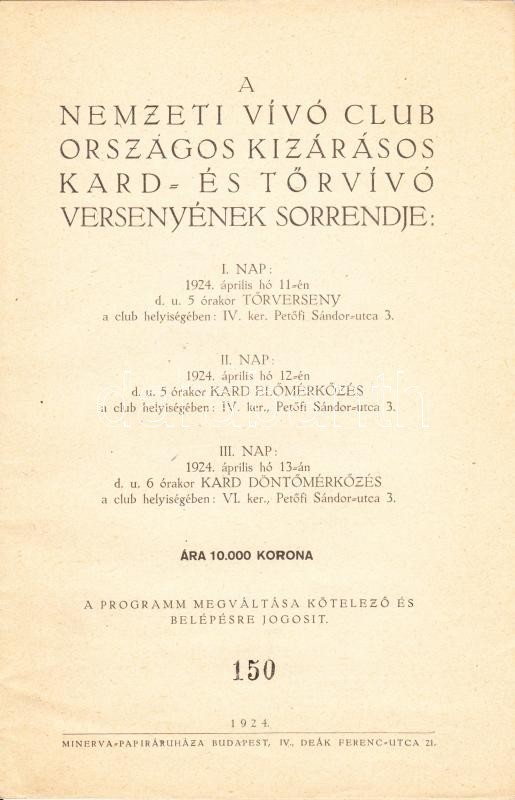 A
NEMZETI VÍVÓ CLUB
ORSZÁGOS KIZÁRÁSOS
KARD- ÉS TŐRVÍVÓ
VERSENYÉNEK SORRENDJE:

I. NAP:
1924. április hó 11-én
d. u. 5 órakor TŐRVERSENY
a club helyiségében: IV. ker. Petőfi Sándor-utca 3.

II. NAP:
1924. április hó 12-én
d. u. 5 órakor KARD ELŐMÉRKŐZÉS
a club helyiségében: IV. ker., Petőfi Sándor-utca 3.

III. NAP:
1924. április hó 13-án
d. u. 6 órakor KARD DÖNTŐMÉRKŐZÉS
a club helyiségében: VI. ker., Petőfi Sándor-utca 3.

ÁRA 10.000 KORONA

A PROGRAMM MEGVÁLTÁSA KÖTELEZŐ ÉS BELÉPÉSRE JOGOSIT.

150

1924.

MINERVA-PAPIRÁRUHÁZA BUDAPEST, IV., DEÁK FERENC-UTCA 21.